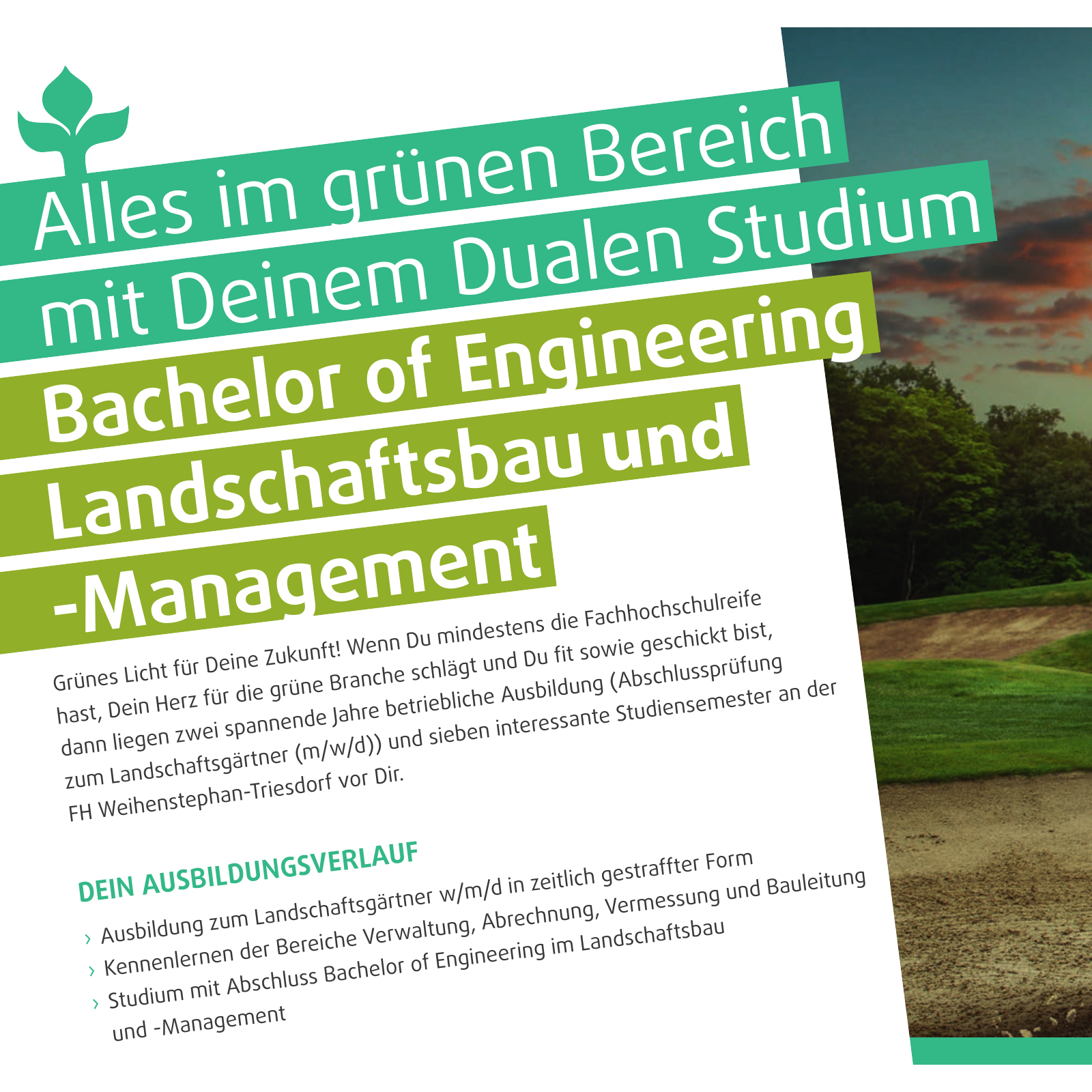 Alles im grünen Bereich
mit Deinem Dualen Studium
Bachelor of Engineering
Landschaftsbau und
-Management

Grünes Licht für Deine Zukunft! Wenn Du mindestens die Fachhochschulreife hast, Dein Herz für die grüne Branche schlägt und Du fit sowie geschickt bist, dann liegen zwei spannende Jahre betriebliche Ausbildung (Abschlussprüfung zum Landschaftsgärtner (m/w/d)) und sieben interessante Studiensemester an der FH Weihenstephan-Triesdorf vor Dir.

DEIN AUSBILDUNGSVERLAUF

› Ausbildung zum Landschaftsgärtner w/m/d in zeitlich gestraffter Form
› Kennenlernen der Bereiche Verwaltung, Abrechnung, Vermessung und Bauleitung
› Studium mit Abschluss Bachelor of Engineering im Landschaftsbau und -Management